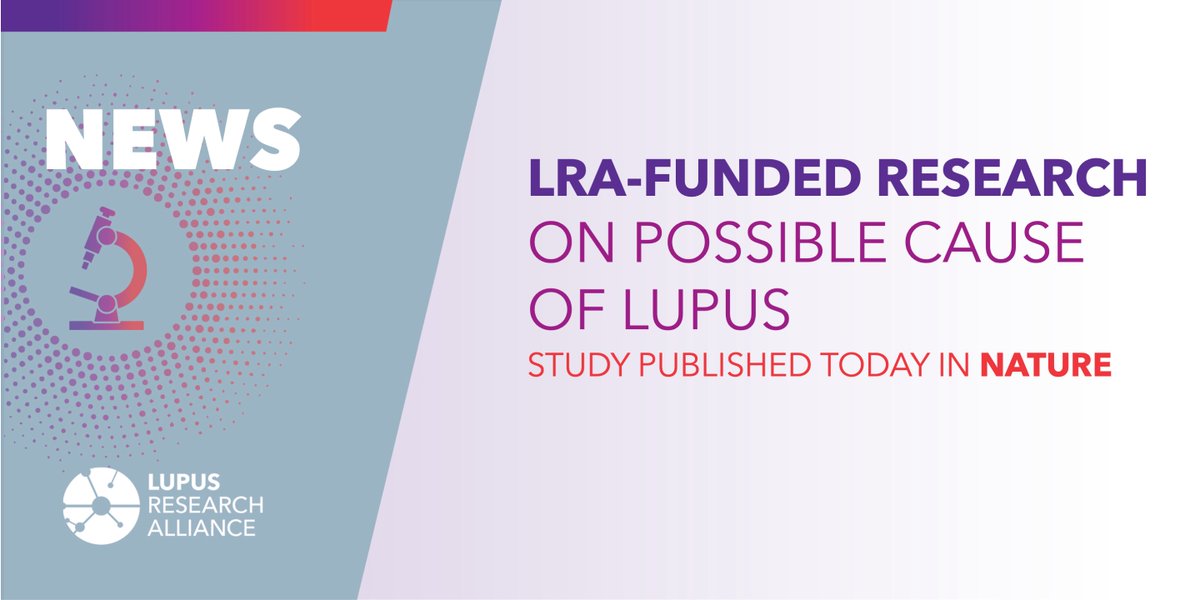 NEWS

LUPUS RESEARCH ALLIANCE

LRA-FUNDED RESEARCH ON POSSIBLE CAUSE OF LUPUS

STUDY PUBLISHED TODAY IN NATURE